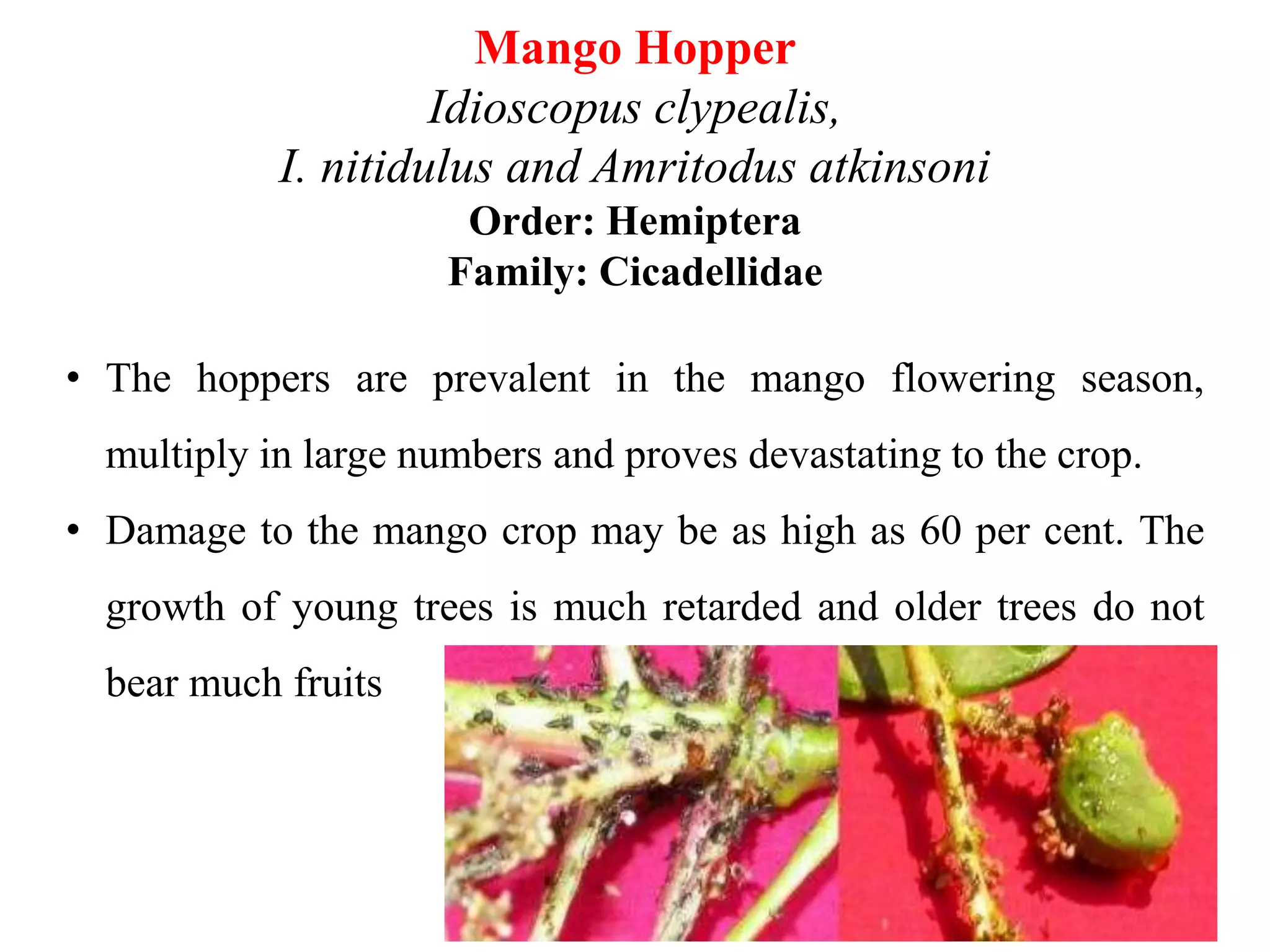 Mango Hopper
Idioscopus clypealis,
I. nitidulus and Amritodus atkinsoni
Order: Hemiptera
Family: Cicadellidae

• The hoppers are prevalent in the mango flowering season, multiply in large numbers and proves devastating to the crop.
• Damage to the mango crop may be as high as 60 per cent. The growth of young trees is much retarded and older trees do not bear much fruits